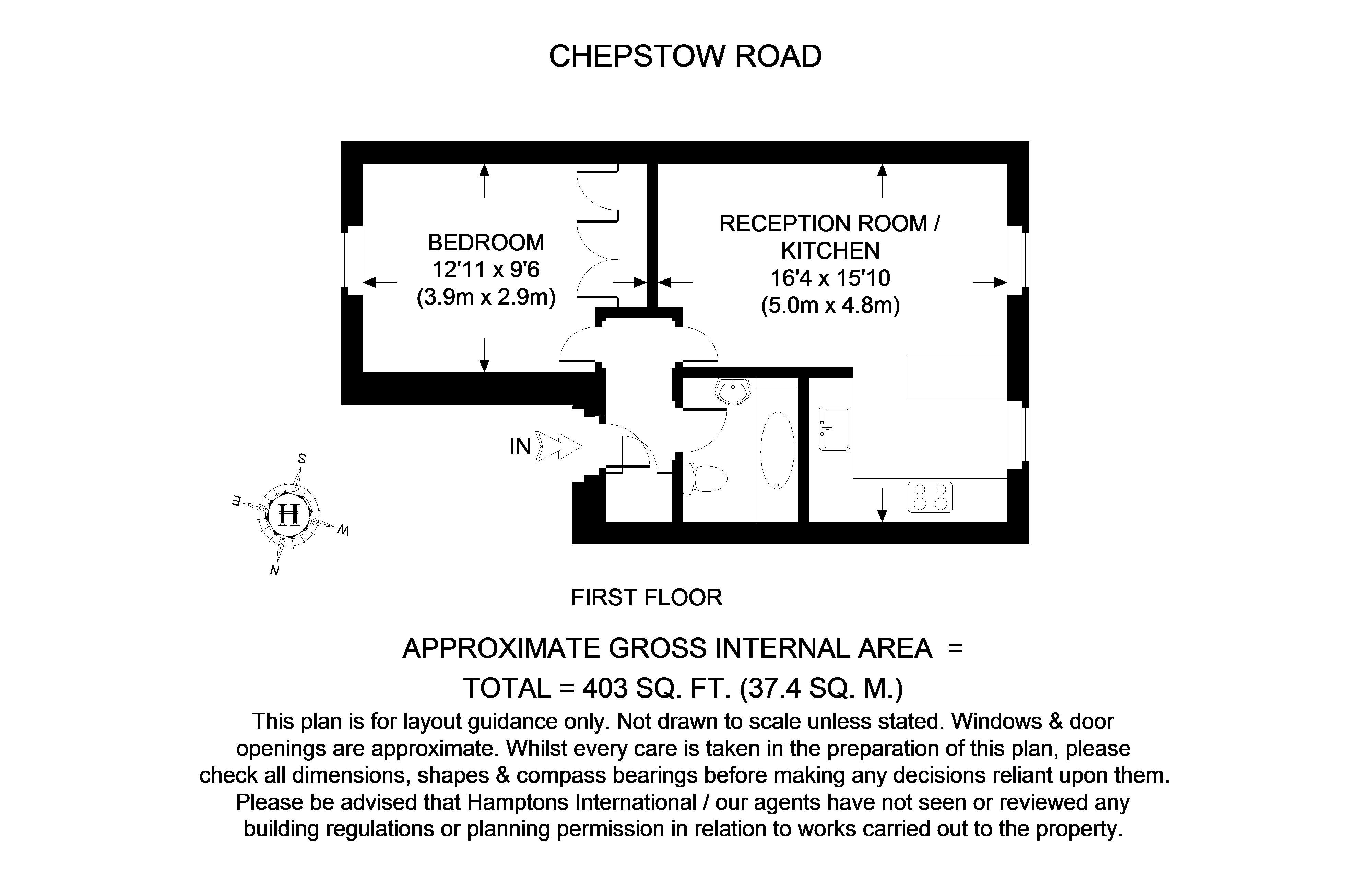 CHEPSTOW ROAD

BEDROOM
12'11 x 9'6
(3.9m x 2.9m)

RECEPTION ROOM /
KITCHEN
16'4 x 15'10
(5.0m x 4.8m)

IN

S
E
H
W
N

FIRST FLOOR

APPROXIMATE GROSS INTERNAL AREA =
TOTAL = 403 SQ. FT. (37.4 SQ. M.)

This plan is for layout guidance only. Not drawn to scale unless stated. Windows & door openings are approximate. Whilst every care is taken in the preparation of this plan, please check all dimensions, shapes & compass bearings before making any decisions reliant upon them. Please be advised that Hamptons International / our agents have not seen or reviewed any building regulations or planning permission in relation to works carried out to the property.